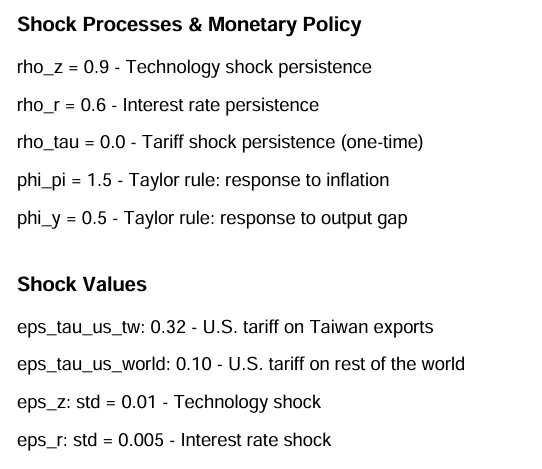 Shock Processes & Monetary Policy

rho_z = 0.9 - Technology shock persistence

rho_r = 0.6 - Interest rate persistence

rho_tau = 0.0 - Tariff shock persistence (one-time)

phi_pi = 1.5 - Taylor rule: response to inflation

phi_y = 0.5 - Taylor rule: response to output gap

Shock Values

eps_tau_us_tw: 0.32 - U.S. tariff on Taiwan exports

eps_tau_us_world: 0.10 - U.S. tariff on rest of the world

eps_z: std = 0.01 - Technology shock

eps_r: std = 0.005 - Interest rate shock